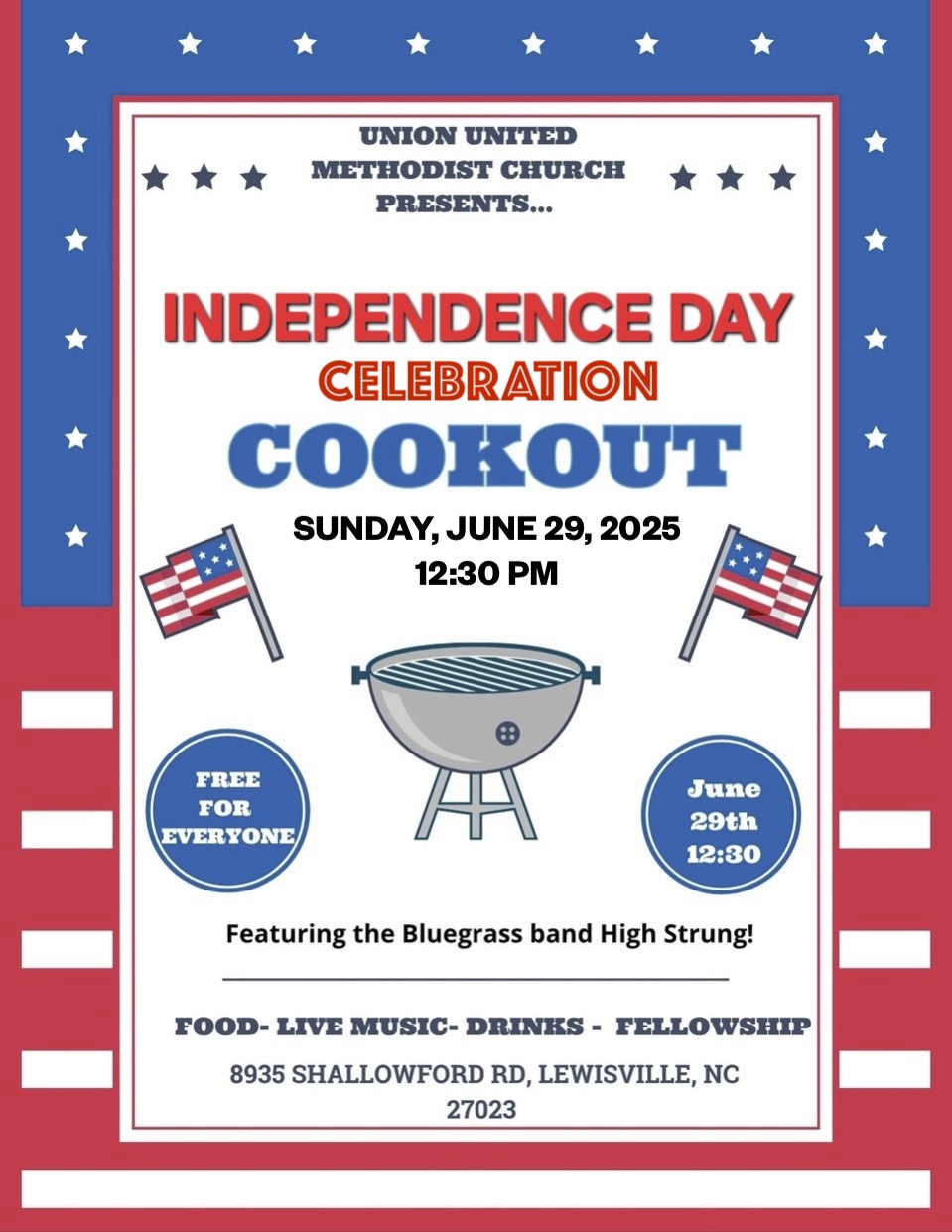 UNION UNITED
METHODIST CHURCH
PRESENTS...

INDEPENDENCE DAY
CELEBRATION
COOKOUT

SUNDAY, JUNE 29, 2025
12:30 PM

FREE
FOR
EVERYONE

June
29th
12:30

Featuring the Bluegrass band High Strung!

FOOD- LIVE MUSIC- DRINKS - FELLOWSHIP

8935 SHALLOWFORD RD, LEWISVILLE, NC
27023